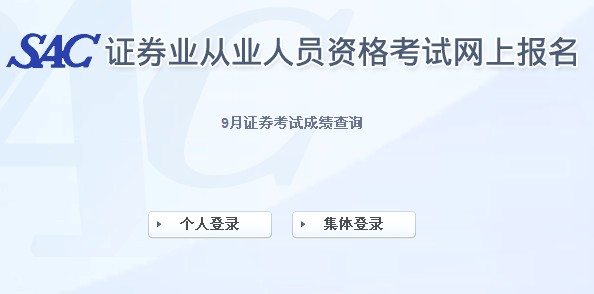 SAC 证券业从业人员资格考试网上报名

9月证券考试成绩查询

个人登录

集体登录